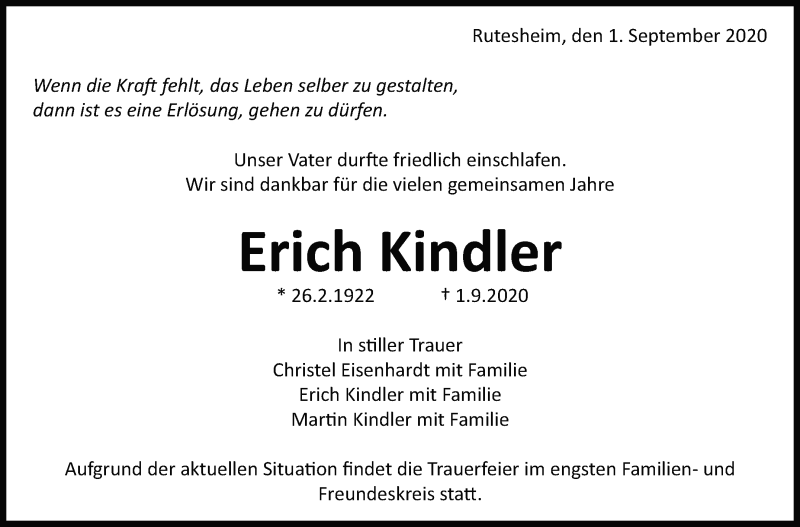 Rutesheim, den 1. September 2020

Wenn die Kraft fehlt, das Leben selber zu gestalten,
dann ist es eine Erlösung, gehen zu dürfen.

Unser Vater durfte friedlich einschlafen.
Wir sind dankbar für die vielen gemeinsamen Jahre

Erich Kindler

* 26.2.1922 † 1.9.2020

In stiller Trauer
Christel Eisenhardt mit Familie
Erich Kindler mit Familie
Martin Kindler mit Familie

Aufgrund der aktuellen Situation findet die Trauerfeier im engsten Familien- und Freundeskreis statt.